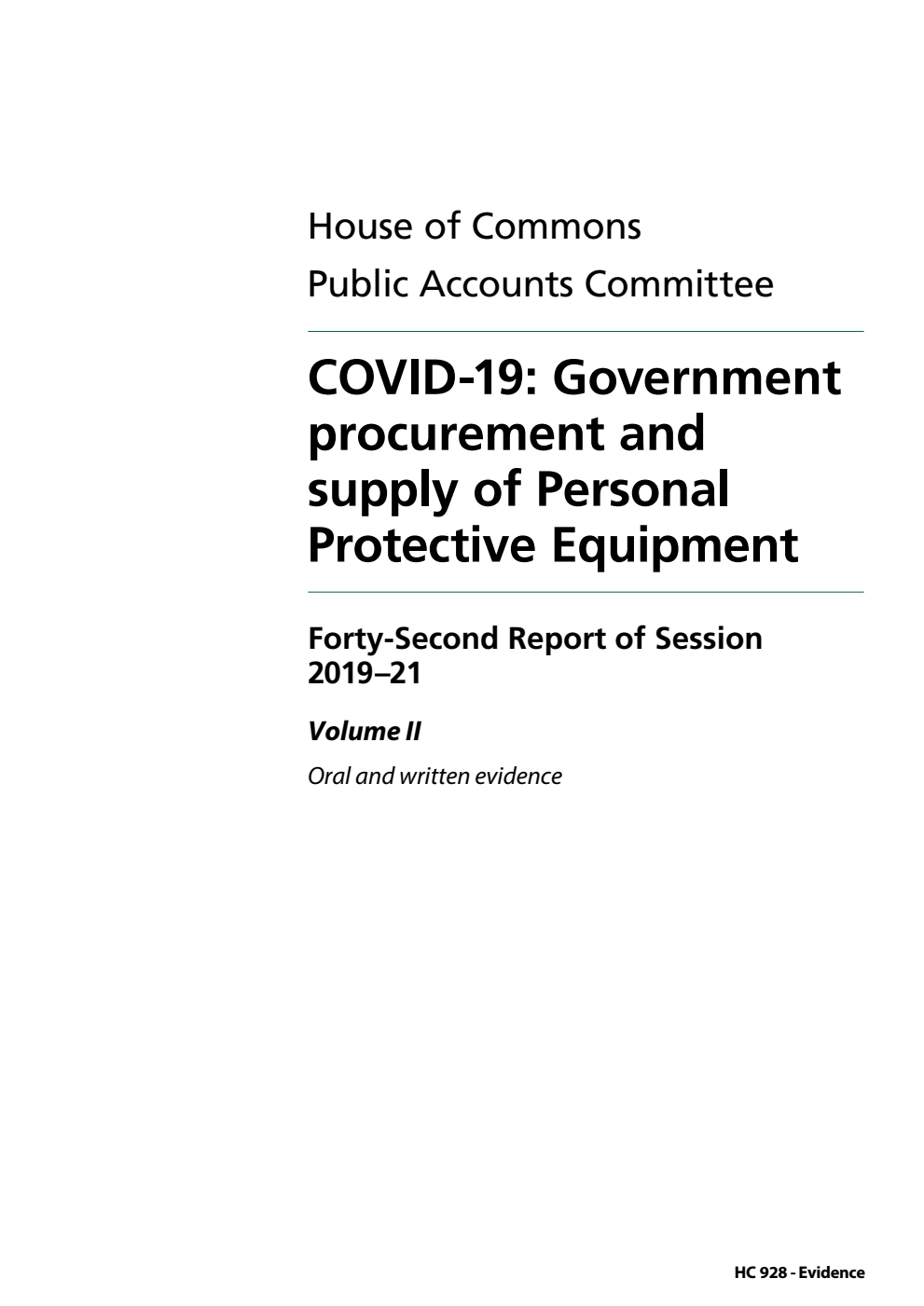 House of Commons
Public Accounts Committee

COVID-19: Government procurement and supply of Personal Protective Equipment

Forty-Second Report of Session 2019–21

Volume II

Oral and written evidence

HC 928 - Evidence